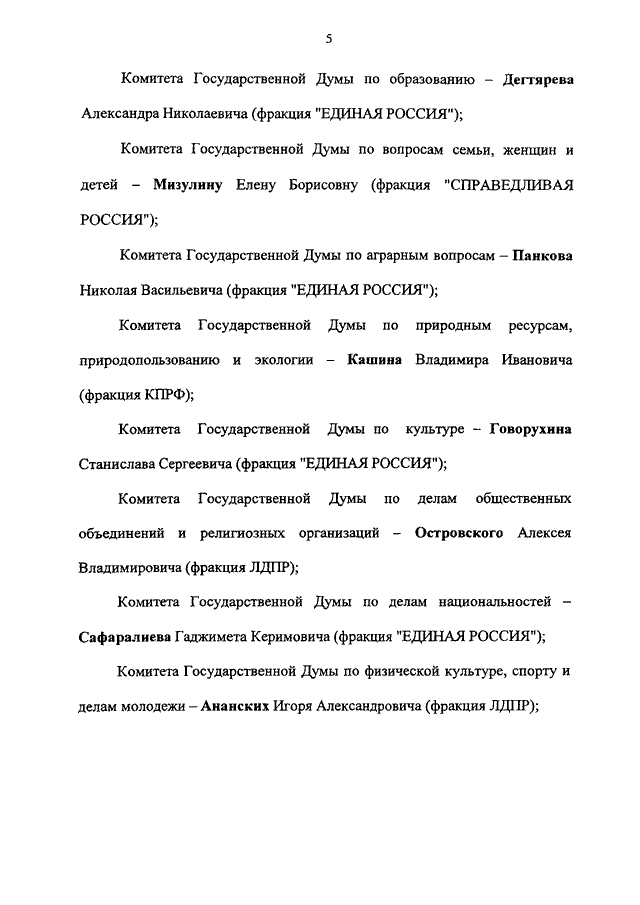 5

Комитета Государственной Думы по образованию – Дегтярева Александра Николаевича (фракция "ЕДИНАЯ РОССИЯ");

Комитета Государственной Думы по вопросам семьи, женщин и детей – Мизулину Елену Борисовну (фракция "СПРАВЕДЛИВАЯ РОССИЯ");

Комитета Государственной Думы по аграрным вопросам – Панкова Николая Васильевича (фракция "ЕДИНАЯ РОССИЯ");

Комитета Государственной Думы по природным ресурсам, природопользованию и экологии – Кашина Владимира Ивановича (фракция КПРФ);

Комитета Государственной Думы по культуре – Говорухина Станислава Сергеевича (фракция "ЕДИНАЯ РОССИЯ");

Комитета Государственной Думы по делам общественных объединений и религиозных организаций – Островского Алексея Владимировича (фракция ЛДПР);

Комитета Государственной Думы по делам национальностей – Сафаралиева Гаджимета Керимовича (фракция "ЕДИНАЯ РОССИЯ");

Комитета Государственной Думы по физической культуре, спорту и делам молодежи – Ананских Игоря Александровича (фракция ЛДПР);